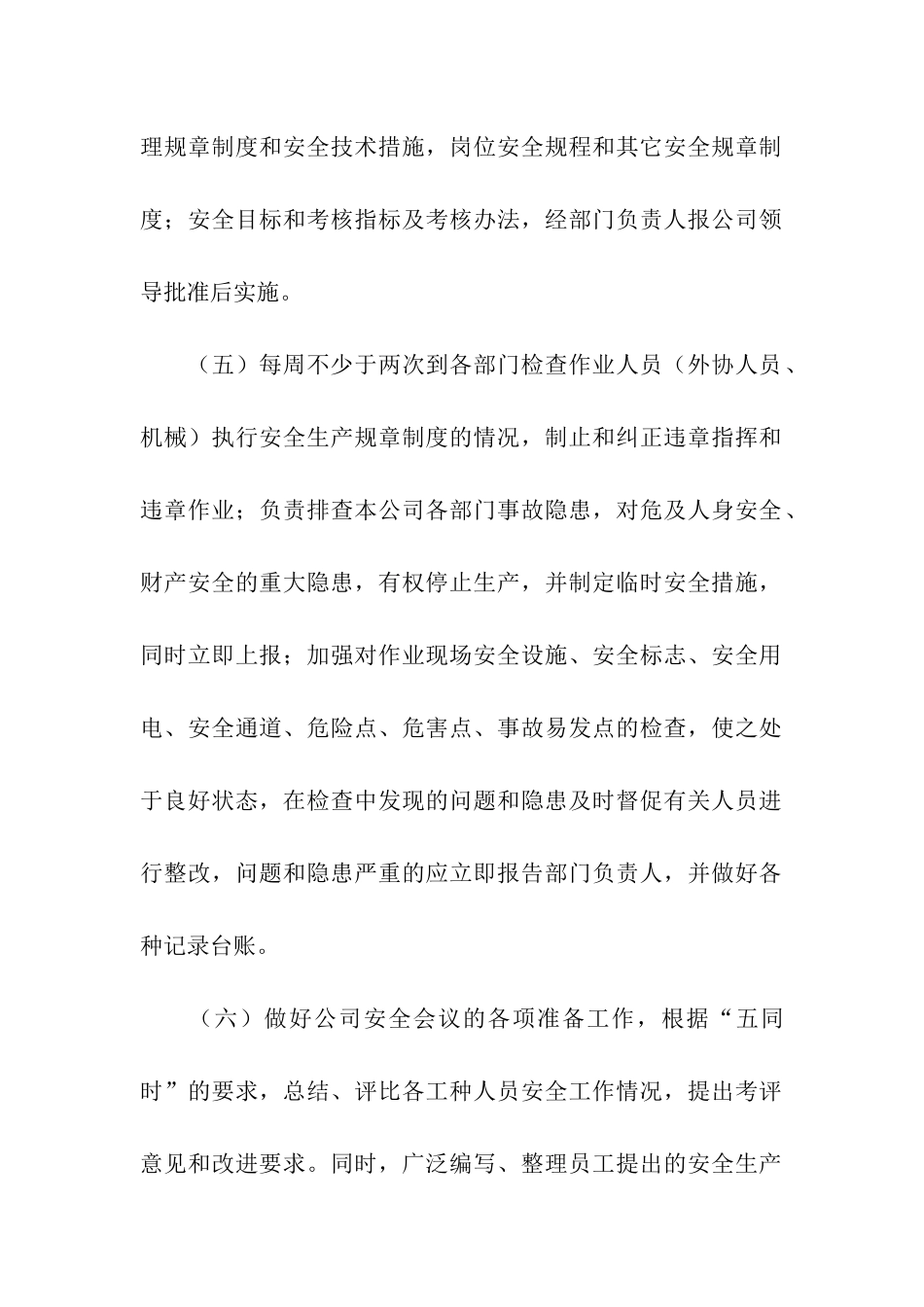 理规章制度和安全技术措施，岗位安全规程和其它安全规章制度；安全目标和考核指标及考核办法，经部门负责人报公司领导批准后实施。

（五）每周不少于两次到各部门检查作业人员（外协人员、机械）执行安全生产规章制度的情况，制止和纠正违章指挥和违章作业；负责排查本公司各部门事故隐患，对危及人身安全、财产安全的重大隐患，有权停止生产，并制定临时安全措施，同时立即上报；加强对作业现场安全设施、安全标志、安全用电、安全通道、危险点、危害点、事故易发点的检查，使之处于良好状态，在检查中发现的问题和隐患及时督促有关人员进行整改，问题和隐患严重的应立即报告部门负责人，并做好各种记录台账。

（六）做好公司安全会议的各项准备工作，根据“五同时”的要求，总结、评比各工种人员安全工作情况，提出考评意见和改进要求。同时，广泛编写、整理员工提出的安全生产